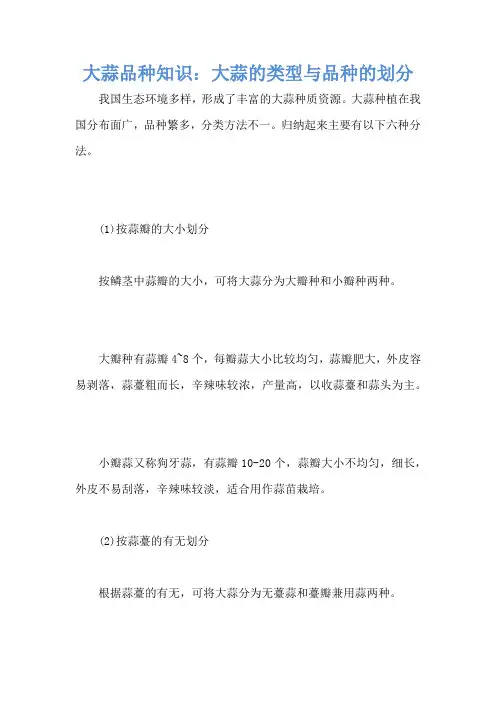 大蒜品种知识：大蒜的类型与品种的划分

我国生态环境多样，形成了丰富的大蒜种质资源。大蒜种植在我国分布面广，品种繁多，分类方法不一。归纳起来主要有以下六种分法。

(1)按蒜瓣的大小划分

按鳞茎中蒜瓣的大小，可将大蒜分为大瓣种和小瓣种两种。

大瓣种有蒜瓣 4~8 个，每瓣蒜大小比较均匀，蒜瓣肥大，外皮容易剥落，蒜薹粗而长，辛辣味较浓，产量高，以收蒜薹和蒜头为主。

小瓣蒜又称狗牙蒜，有蒜瓣 10-20 个，蒜瓣大小不均匀，细长，外皮不易刮落，辛辣味较淡，适合用作蒜苗栽培。

(2)按蒜薹的有无划分

根据蒜薹的有无，可将大蒜分为无薹蒜和薹瓣兼用蒜两种。